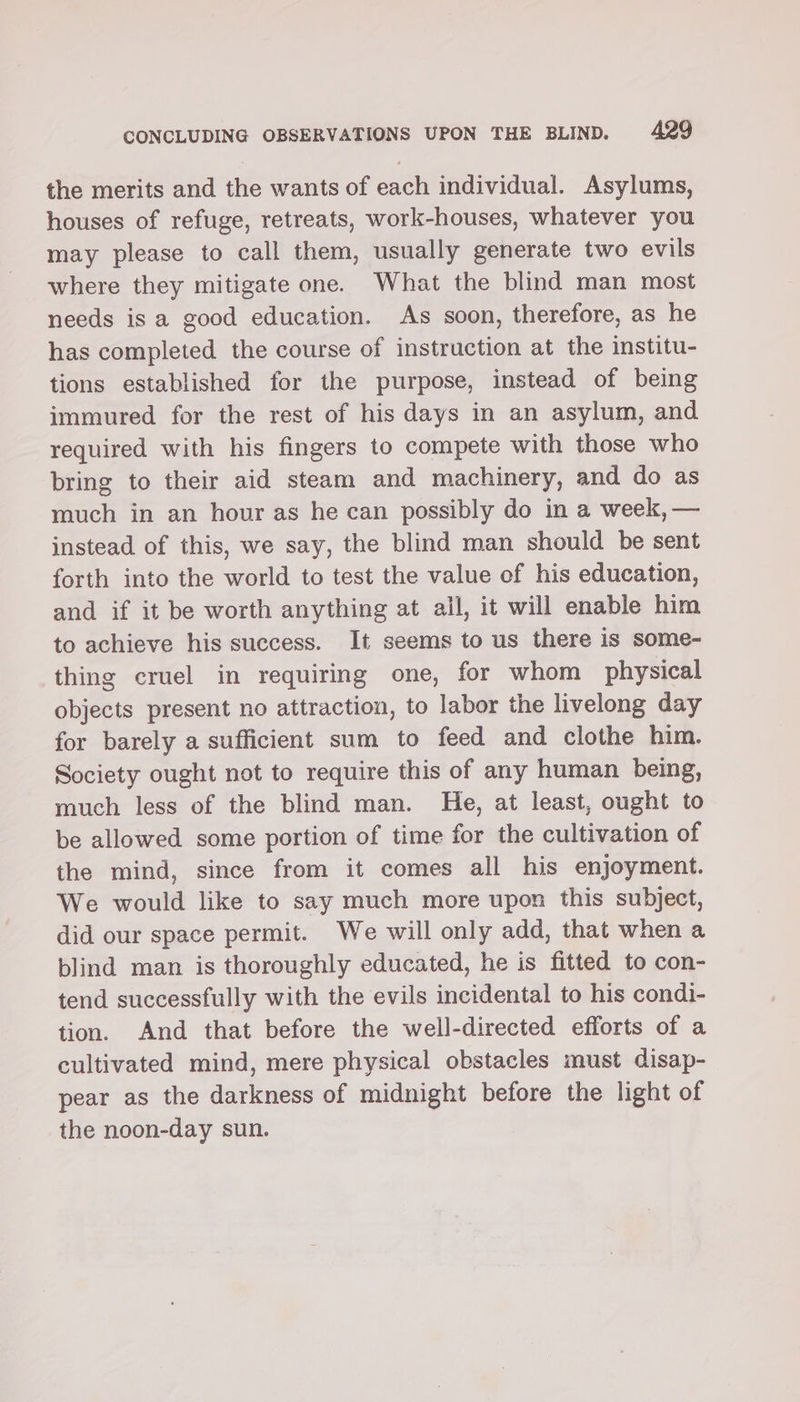 CONCLUDING OBSERVATIONS UPON THE BLIND. 429

the merits and the wants of each individual. Asylums, houses of refuge, retreats, work-houses, whatever you may please to call them, usually generate two evils where they mitigate one. What the blind man most needs is a good education. As soon, therefore, as he has completed the course of instruction at the institutions established for the purpose, instead of being immured for the rest of his days in an asylum, and required with his fingers to compete with those who bring to their aid steam and machinery, and do as much in an hour as he can possibly do in a week, — instead of this, we say, the blind man should be sent forth into the world to test the value of his education, and if it be worth anything at all, it will enable him to achieve his success. It seems to us there is something cruel in requiring one, for whom physical objects present no attraction, to labor the livelong day for barely a sufficient sum to feed and clothe him. Society ought not to require this of any human being, much less of the blind man. He, at least, ought to be allowed some portion of time for the cultivation of the mind, since from it comes all his enjoyment. We would like to say much more upon this subject, did our space permit. We will only add, that when a blind man is thoroughly educated, he is fitted to contend successfully with the evils incidental to his condition. And that before the well-directed efforts of a cultivated mind, mere physical obstacles must disappear as the darkness of midnight before the light of the noon-day sun.